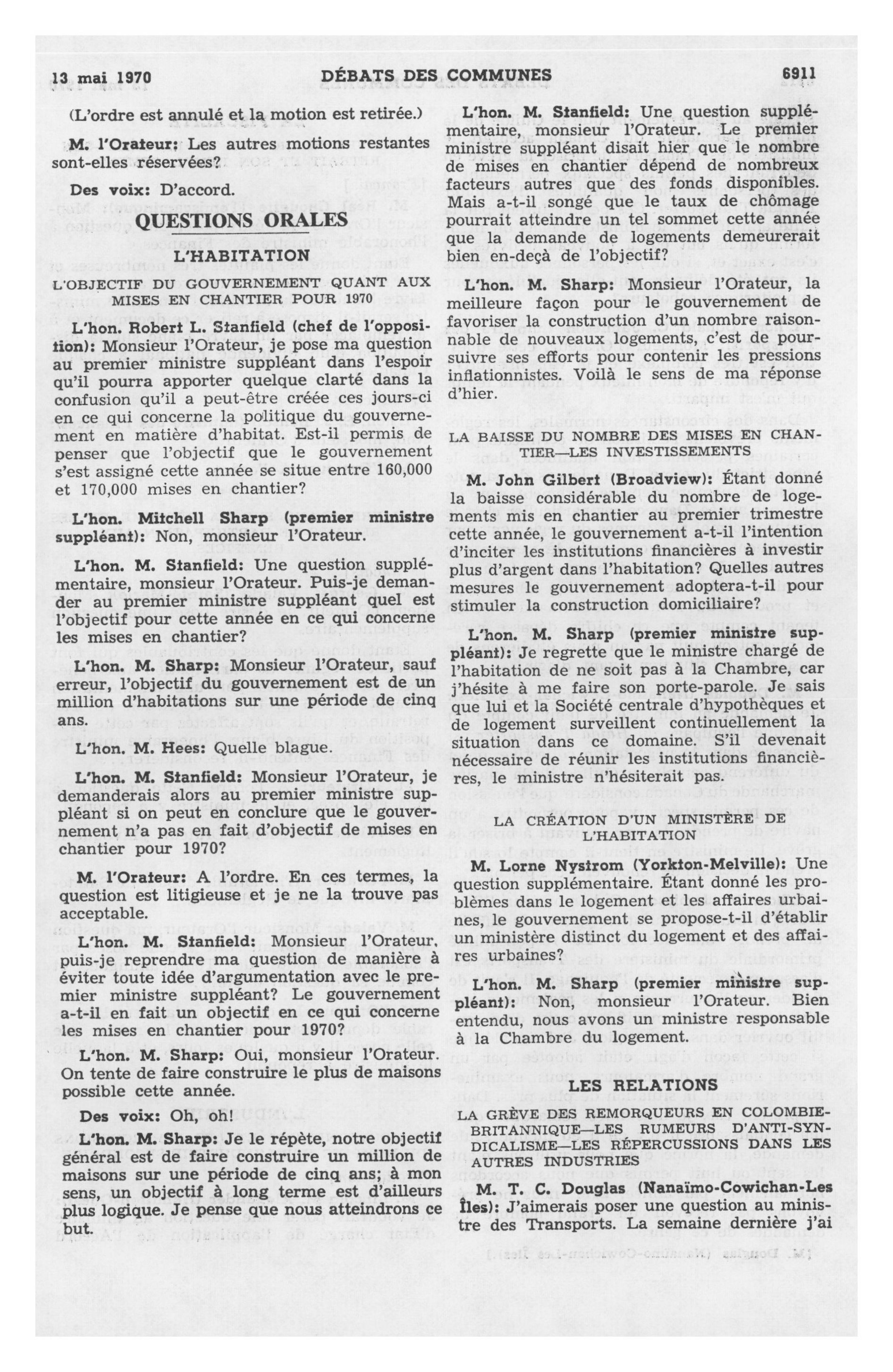 13 mai 1970 DÉBATS DES COMMUNES 6911

(L'ordre est annulé et la motion est retirée.)

M. l'Orateur: Les autres motions restantes sont-elles réservées?

Des voix: D'accord.

QUESTIONS ORALES

L'HABITATION

L'OBJECTIF DU GOUVERNEMENT QUANT AUX MISES EN CHANTIER POUR 1970

L'hon. Robert L. Stanfield (chef de l'opposition): Monsieur l'Orateur, je pose ma question au premier ministre suppléant dans l'espoir qu'il pourra apporter quelque clarté dans la confusion qu'il a peut-être créée ces jours-ci en ce qui concerne la politique du gouvernement en matière d'habitat. Est-il permis de penser que l'objectif que le gouvernement s'est assigné cette année se situe entre 160,000 et 170,000 mises en chantier?

L'hon. Mitchell Sharp (premier ministre suppléant): Non, monsieur l'Orateur.

L'hon. M. Stanfield: Une question supplémentaire, monsieur l'Orateur. Puis-je demander au premier ministre suppléant quel est l'objectif pour cette année en ce qui concerne les mises en chantier?

L'hon. M. Sharp: Monsieur l'Orateur, sauf erreur, l'objectif du gouvernement est de un million d'habitations sur une période de cinq ans.

L'hon. M. Hees: Quelle blague.

L'hon. M. Stanfield: Monsieur l'Orateur, je demanderais alors au premier ministre suppléant si on peut en conclure que le gouvernement n'a pas en fait d'objectif de mises en chantier pour 1970?

M. l'Orateur: A l'ordre. En ces termes, la question est litigieuse et je ne la trouve pas acceptable.

L'hon. M. Stanfield: Monsieur l'Orateur, puis-je reprendre ma question de manière à éviter toute idée d'argumentation avec le premier ministre suppléant? Le gouvernement a-t-il en fait un objectif en ce qui concerne les mises en chantier pour 1970?

L'hon. M. Sharp: Oui, monsieur l'Orateur. On tente de faire construire le plus de maisons possible cette année.

Des voix: Oh, oh!

L'hon. M. Sharp: Je le répète, notre objectif général est de faire construire un million de maisons sur une période de cinq ans; à mon sens, un objectif à long terme est d'ailleurs plus logique. Je pense que nous atteindrons ce but.

L'hon. M. Stanfield: Une question supplémentaire, monsieur l'Orateur. Le premier ministre suppléant disait hier que le nombre de mises en chantier dépend de nombreux facteurs autres que des fonds disponibles. Mais a-t-il songé que le taux de chômage pourrait atteindre un tel sommet cette année que la demande de logements demeurerait bien en-deçà de l'objectif?

L'hon. M. Sharp: Monsieur l'Orateur, la meilleure façon pour le gouvernement de favoriser la construction d'un nombre raisonnable de nouveaux logements, c'est de poursuivre ses efforts pour contenir les pressions inflationnistes. Voilà le sens de ma réponse d'hier.

LA BAISSE DU NOMBRE DES MISES EN CHANTIER—LES INVESTISSEMENTS

M. John Gilbert (Broadview): Étant donné la baisse considérable du nombre de logements mis en chantier au premier trimestre cette année, le gouvernement a-t-il l'intention d'inciter les institutions financières à investir plus d'argent dans l'habitation? Quelles autres mesures le gouvernement adoptera-t-il pour stimuler la construction domiciliaire?

L'hon. M. Sharp (premier ministre suppléant): Je regrette que le ministre chargé de l'habitation de ne soit pas à la Chambre, car j'hésite à me faire son porte-parole. Je sais que lui et la Société centrale d'hypothèques et de logement surveillent continuellement la situation dans ce domaine. S'il devenait nécessaire de réunir les institutions financières, le ministre n'hésiterait pas.

LA CRÉATION D'UN MINISTÈRE DE L'HABITATION

M. Lorne Nystrom (Yorkton-Melville): Une question supplémentaire. Étant donné les problèmes dans le logement et les affaires urbaines, le gouvernement se propose-t-il d'établir un ministère distinct du logement et des affaires urbaines?

L'hon. M. Sharp (premier ministre suppléant): Non, monsieur l'Orateur. Bien entendu, nous avons un ministre responsable à la Chambre du logement.

LES RELATIONS

LA GRÈVE DES REMORQUEURS EN COLOMBIE-BRITANNIQUE—LES RUMEURS D'ANTI-SYNDICALISME—LES RÉPERCUSSIONS DANS LES AUTRES INDUSTRIES

M. T. C. Douglas (Nanaïmo-Cowichan-Les Îles): J'aimerais poser une question au ministre des Transports. La semaine dernière j'ai